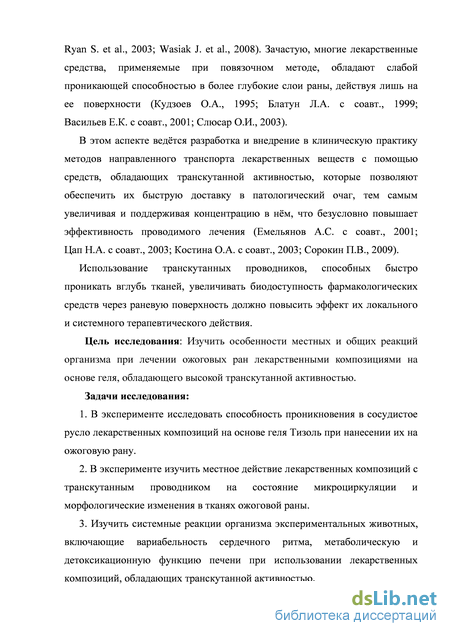 Ryan S. et al., 2003; Wasiak J. et al., 2008). Зачастую, многие лекарственные средства, применяемые при повязочном методе, обладают слабой проникающей способностью в более глубокие слои раны, действуя лишь на ее поверхности (Кудзоев О.А., 1995; Блатун Л.А. с соавт., 1999; Васильев Е.К. с соавт., 2001; Слюсар О.И., 2003).

В этом аспекте ведётся разработка и внедрение в клиническую практику методов направленного транспорта лекарственных веществ с помощью средств, обладающих транскутанной активностью, которые позволяют обеспечить их быструю доставку в патологический очаг, тем самым увеличивая и поддерживая концентрацию в нём, что безусловно повышает эффективность проводимого лечения (Емельянов А.С. с соавт., 2001; Цап Н.А. с соавт., 2003; Костина О.А. с соавт., 2003; Сорокин П.В., 2009).

Использование транскутанных проводников, способных быстро проникать вглубь тканей, увеличивать биодоступность фармакологических средств через раневую поверхность должно повысить эффект их локального и системного терапевтического действия.

Цель исследования: Изучить особенности местных и общих реакций организма при лечении ожоговых ран лекарственными композициями на основе геля, обладающего высокой транскутанной активностью.

Задачи исследования:

1. В эксперименте исследовать способность проникновения в сосудистое русло лекарственных композиций на основе геля Тизоль при нанесении их на ожоговую рану.

2. В эксперименте изучить местное действие лекарственных композиций с транскутанным проводником на состояние микроциркуляции и морфологические изменения в тканях ожоговой раны.

3. Изучить системные реакции организма экспериментальных животных, включающие вариабельность сердечного ритма, метаболическую и детоксикационную функцию печени при использовании лекарственных композиций, обладающих транскутанной активностью.

dsLib.net
библиотека диссертаций